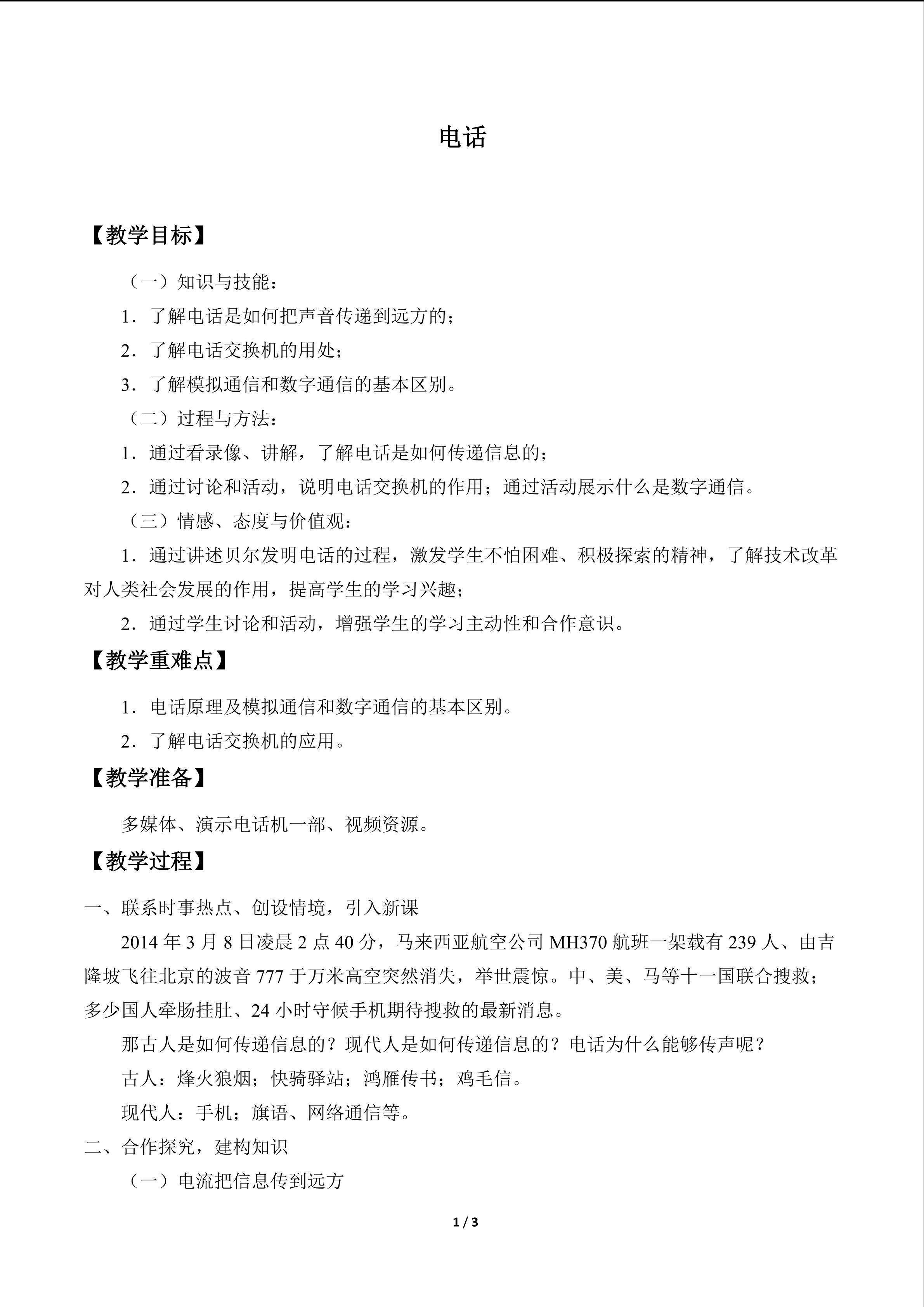 电话

【教学目标】

（一）知识与技能：

1．了解电话是如何把声音传递到远方的；

2．了解电话交换机的用处；

3．了解模拟通信和数字通信的基本区别。

（二）过程与方法：

1．通过看录像、讲解，了解电话是如何传递信息的；

2．通过讨论和活动，说明电话交换机的作用；通过活动展示什么是数字通信。

（三）情感、态度与价值观：

1．通过讲述贝尔发明电话的过程，激发学生不怕困难、积极探索的精神，了解技术改革对人类社会发展的作用，提高学生的学习兴趣；

2．通过学生讨论和活动，增强学生的学习主动性和合作意识。

【教学重难点】

1．电话原理及模拟通信和数字通信的基本区别。

2．了解电话交换机的应用。

【教学准备】

多媒体、演示电话机一部、视频资源。

【教学过程】

一、联系时事热点、创设情境，引入新课

2014年3月8日凌晨2点40分，马来西亚航空公司MH370航班一架载有239人、由吉隆坡飞往北京的波音777于万米高空突然消失，举世震惊。中、美、马等十一国联合搜救；多少国人牵肠挂肚、24小时守候手机期待搜救的最新消息。

那古人是如何传递信息的？现代人是如何传递信息的？电话为什么能够传声呢？

古人：烽火狼烟；快骑驿站；鸿雁传书；鸡毛信。

现代人：手机；旗语、网络通信等。

二、合作探究，建构知识

（一）电流把信息传到远方

1 / 3